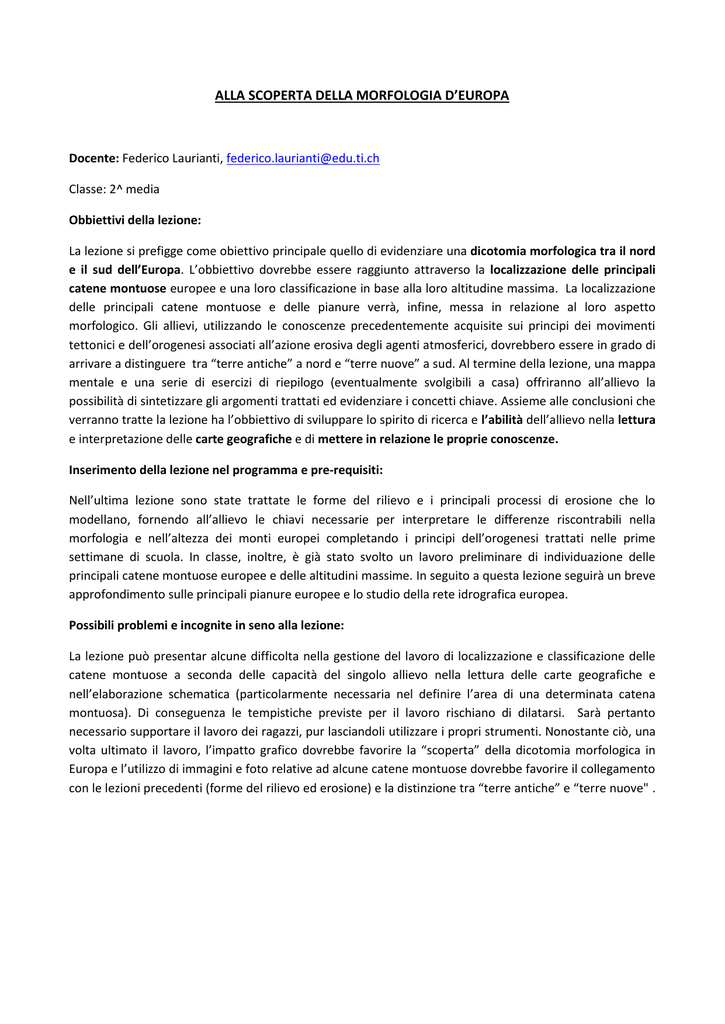 ALLA SCOPERTA DELLA MORFOLOGIA D'EUROPA

Docente: Federico Laurianti, federico.laurianti@edu.ti.ch

Classe: 2^ media

Obbiettivi della lezione:

La lezione si prefigge come obiettivo principale quello di evidenziare una dicotomia morfologica tra il nord e il sud dell'Europa. L'obbiettivo dovrebbe essere raggiunto attraverso la localizzazione delle principali catene montuose europee e una loro classificazione in base alla loro altitudine massima. La localizzazione delle principali catene montuose e delle pianure verrà, infine, messa in relazione al loro aspetto morfologico. Gli allievi, utilizzando le conoscenze precedentemente acquisite sui principi dei movimenti tettonici e dell'orogenesi associati all'azione erosiva degli agenti atmosferici, dovrebbero essere in grado di arrivare a distinguere tra "terre antiche" a nord e "terre nuove" a sud. Al termine della lezione, una mappa mentale e una serie di esercizi di riepilogo (eventualmente svolgibili a casa) offriranno all'allievo la possibilità di sintetizzare gli argomenti trattati ed evidenziare i concetti chiave. Assieme alle conclusioni che verranno tratte la lezione ha l'obbiettivo di sviluppare lo spirito di ricerca e l'abilità dell'allievo nella lettura e interpretazione delle carte geografiche e di mettere in relazione le proprie conoscenze.

Inserimento della lezione nel programma e pre-requisiti:

Nell'ultima lezione sono state trattate le forme del rilievo e i principali processi di erosione che lo modellano, fornendo all'allievo le chiavi necessarie per interpretare le differenze riscontrabili nella morfologia e nell'altezza dei monti europei completando i principi dell'orogenesi trattati nelle prime settimane di scuola. In classe, inoltre, è già stato svolto un lavoro preliminare di individuazione delle principali catene montuose europee e delle altitudini massime. In seguito a questa lezione seguirà un breve approfondimento sulle principali pianure europee e lo studio della rete idrografica europea.

Possibili problemi e incognite in seno alla lezione:

La lezione può presentar alcune difficolta nella gestione del lavoro di localizzazione e classificazione delle catene montuose a seconda delle capacità del singolo allievo nella lettura delle carte geografiche e nell'elaborazione schematica (particolarmente necessaria nel definire l'area di una determinata catena montuosa). Di conseguenza le tempistiche previste per il lavoro rischiano di dilatarsi. Sarà pertanto necessario supportare il lavoro dei ragazzi, pur lasciandoli utilizzare i propri strumenti. Nonostante ciò, una volta ultimato il lavoro, l'impatto grafico dovrebbe favorire la "scoperta" della dicotomia morfologica in Europa e l'utilizzo di immagini e foto relative ad alcune catene montuose dovrebbe favorire il collegamento con le lezioni precedenti (forme del rilievo ed erosione) e la distinzione tra "terre antiche" e "terre nuove" .